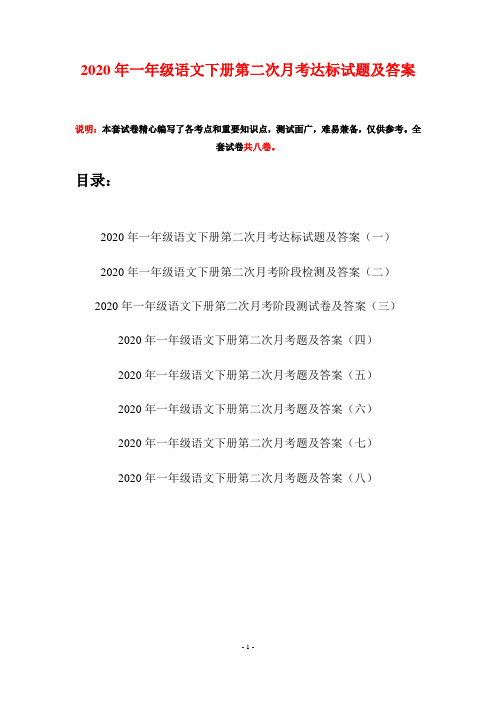 2020 年一年级语文下册第二次月考达标试题及答案

说明：本套试卷精心编写了各考点和重要知识点，测试面广，难易兼备，仅供参考。全套试卷共八卷。

目录：

2020 年一年级语文下册第二次月考达标试题及答案（一）

2020 年一年级语文下册第二次月考阶段检测及答案（二）

2020 年一年级语文下册第二次月考阶段测试卷及答案（三）

2020 年一年级语文下册第二次月考题及答案（四）

2020 年一年级语文下册第二次月考题及答案（五）

2020 年一年级语文下册第二次月考题及答案（六）

2020 年一年级语文下册第二次月考题及答案（七）

2020 年一年级语文下册第二次月考题及答案（八）

- 1 -